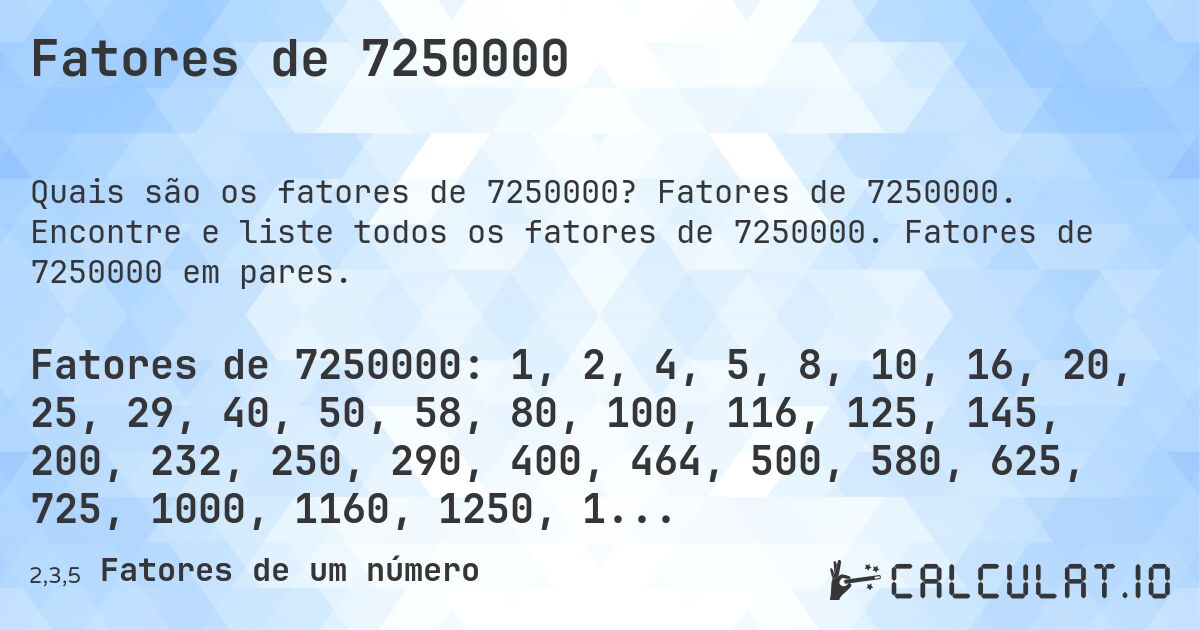 Fatores de 7250000

Quais são os fatores de 7250000? Fatores de 7250000. Encontre e liste todos os fatores de 7250000. Fatores de 7250000 em pares.

Fatores de 7250000: 1, 2, 4, 5, 8, 10, 16, 20, 25, 29, 40, 50, 58, 80, 100, 116, 125, 145, 200, 232, 250, 290, 400, 464, 500, 580, 625, 725, 1000, 1160, 1250, 1...

2,3,5 Fatores de um número

CALCULAT.IO